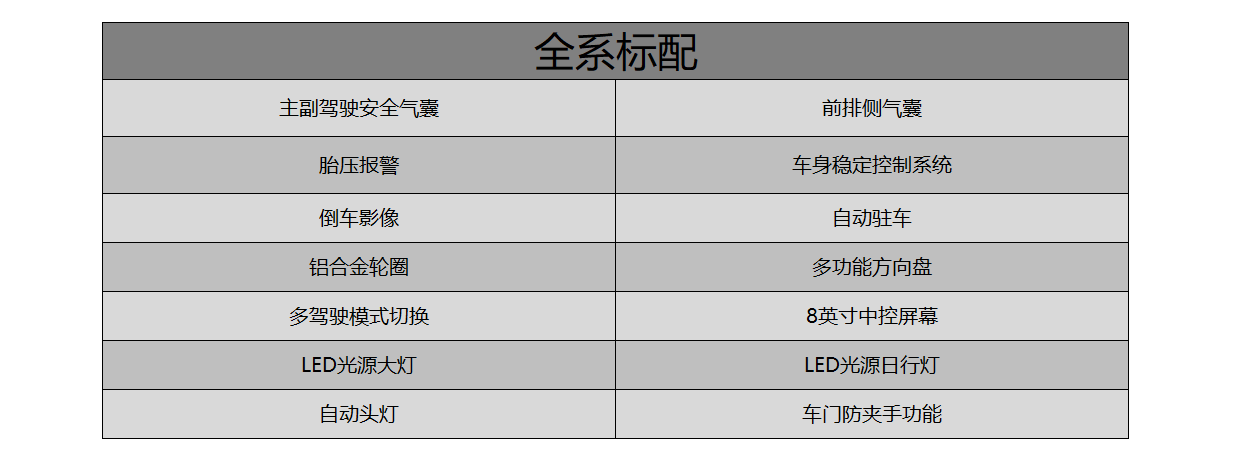 | 全系标配 | |
|---|---|
| 主副驾驶安全气囊 | 前排侧气囊 |
| 胎压报警 | 车身稳定控制系统 |
| 倒车影像 | 自动驻车 |
| 铝合金轮圈 | 多功能方向盘 |
| 多驾驶模式切换 | 8英寸中控屏幕 |
| LED光源大灯 | LED光源日行灯 |
| 自动头灯 | 车门防夹手功能 |